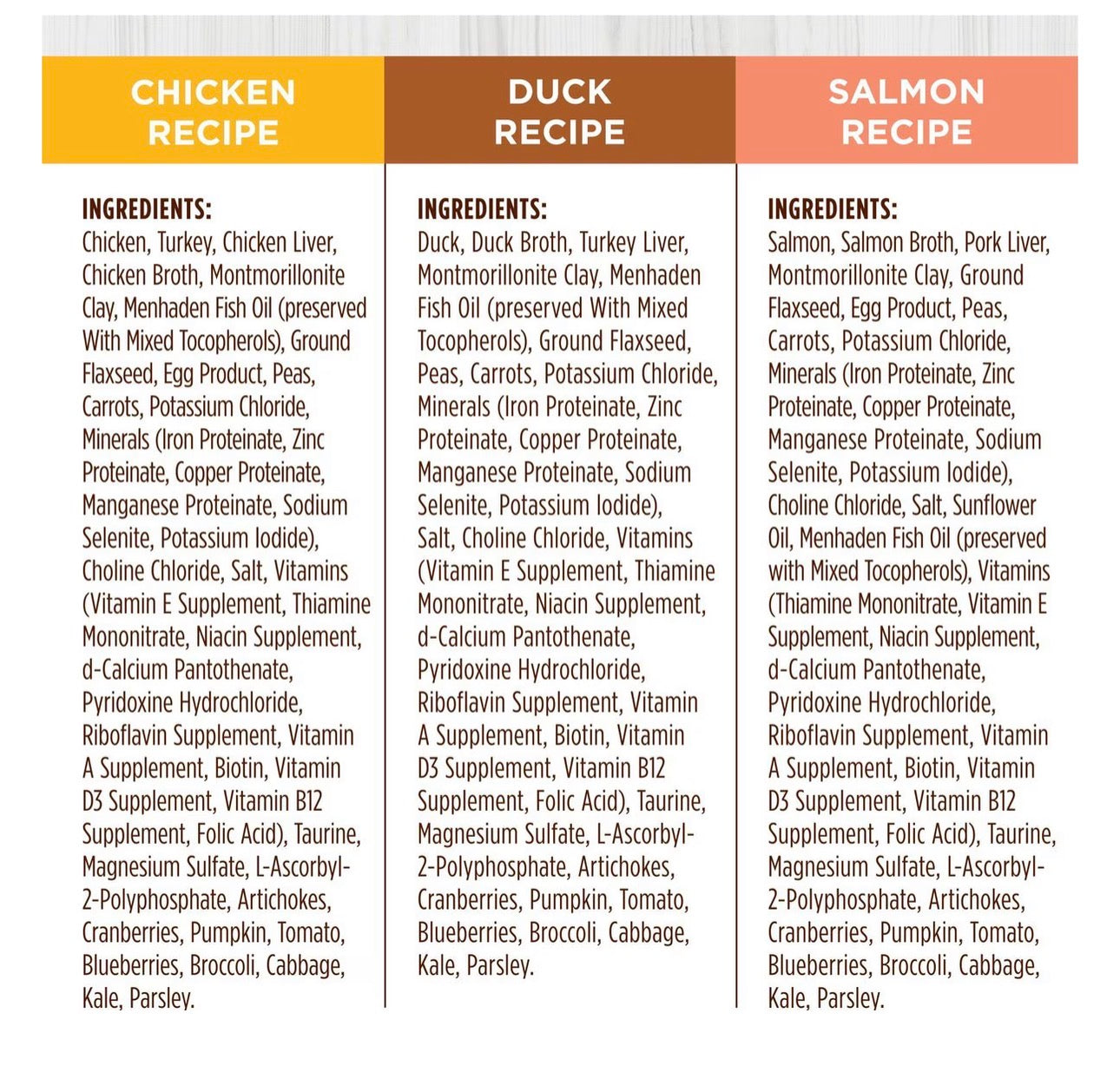 CHICKEN RECIPE

INGREDIENTS:
Chicken, Turkey, Chicken Liver, Chicken Broth, Montmorillonite Clay, Menhaden Fish Oil (preserved With Mixed Tocopherols), Ground Flaxseed, Egg Product, Peas, Carrots, Potassium Chloride, Minerals (Iron Proteinate, Zinc Proteinate, Copper Proteinate, Manganese Proteinate, Sodium Selenite, Potassium Iodide), Choline Chloride, Salt, Vitamins (Vitamin E Supplement, Thiamine Mononitrate, Niacin Supplement, d-Calcium Pantothenate, Pyridoxine Hydrochloride, Riboflavin Supplement, Vitamin A Supplement, Biotin, Vitamin D3 Supplement, Vitamin B12 Supplement, Folic Acid), Taurine, Magnesium Sulfate, L-Ascorbyl-2-Polyphosphate, Artichokes, Cranberries, Pumpkin, Tomato, Blueberries, Broccoli, Cabbage, Kale, Parsley.

DUCK RECIPE

INGREDIENTS:
Duck, Duck Broth, Turkey Liver, Montmorillonite Clay, Menhaden Fish Oil (preserved With Mixed Tocopherols), Ground Flaxseed, Peas, Carrots, Potassium Chloride, Minerals (Iron Proteinate, Zinc Proteinate, Copper Proteinate, Manganese Proteinate, Sodium Selenite, Potassium Iodide), Salt, Choline Chloride, Vitamins (Vitamin E Supplement, Thiamine Mononitrate, Niacin Supplement, d-Calcium Pantothenate, Pyridoxine Hydrochloride, Riboflavin Supplement, Vitamin A Supplement, Biotin, Vitamin D3 Supplement, Vitamin B12 Supplement, Folic Acid), Taurine, Magnesium Sulfate, L-Ascorbyl-2-Polyphosphate, Artichokes, Cranberries, Pumpkin, Tomato, Blueberries, Broccoli, Cabbage, Kale, Parsley.

SALMON RECIPE

INGREDIENTS:
Salmon, Salmon Broth, Pork Liver, Montmorillonite Clay, Ground Flaxseed, Egg Product, Peas, Carrots, Potassium Chloride, Minerals (Iron Proteinate, Zinc Proteinate, Copper Proteinate, Manganese Proteinate, Sodium Selenite, Potassium Iodide), Choline Chloride, Salt, Sunflower Oil, Menhaden Fish Oil (preserved with Mixed Tocopherols), Vitamins (Thiamine Mononitrate, Vitamin E Supplement, Niacin Supplement, d-Calcium Pantothenate, Pyridoxine Hydrochloride, Riboflavin Supplement, Vitamin A Supplement, Biotin, Vitamin D3 Supplement, Vitamin B12 Supplement, Folic Acid), Taurine, Magnesium Sulfate, L-Ascorbyl-2-Polyphosphate, Artichokes, Cranberries, Pumpkin, Tomato, Blueberries, Broccoli, Cabbage, Kale, Parsley.